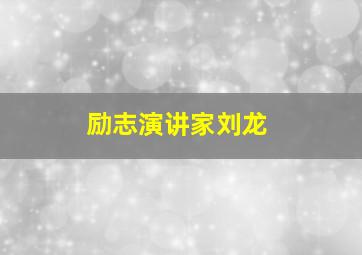 励志演讲家刘龙